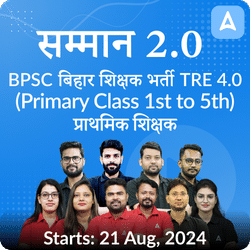 सम्मान 2.0

BPSC बिहार शिक्षक भर्ती TRE 4.0 (Primary Class 1st to 5th) प्राथमिक शिक्षक

Starts: 21 Aug, 2024